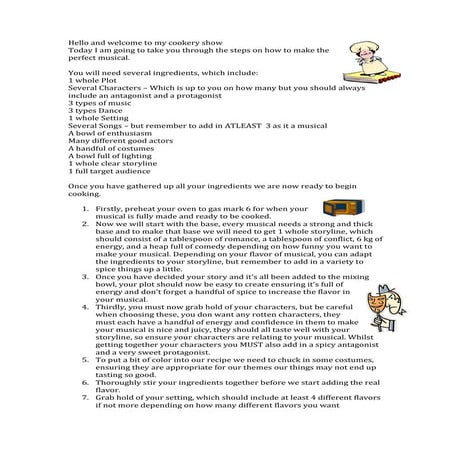 Hello and welcome to my cookery show
Today I am going to take you through the steps on how to make the perfect musical.

You will need several ingredients, which include:
1 whole Plot
Several Characters – Which is up to you on how many but you should always include an antagonist and a protagonist
3 types of music
3 types Dance
1 whole Setting
Several Songs – but remember to add in ATLEAST 3 as it a musical
A bowl of enthusiasm
Many different good actors
A handful of costumes
A bowl full of lighting
1 whole clear storyline
1 full target audience

Once you have gathered up all your ingredients we are now ready to begin cooking.

1. Firstly, preheat your oven to gas mark 6 for when your musical is fully made and ready to be cooked.
2. Now we will start with the base, every musical needs a strong and thick base and to make that base we will need to get 1 whole storyline, which should consist of a tablespoon of romance, a tablespoon of conflict, 6 kg of energy, and a heap full of comedy depending on how funny you want to make your musical. Depending on your flavor of musical, you can adapt the ingredients to your storyline, but remember to add in a variety to spice things up a little.
3. Once you have decided your story and it's all been added to the mixing bowl, your plot should now be easy to create ensuring it's full of energy and don't forget a handful of spice to increase the flavor in your musical.
4. Thirdly, you must now grab hold of your characters, but be careful when choosing these, you don want any rotten characters, they must each have a handful of energy and confidence in them to make your musical is nice and juicy, they should all taste well with your storyline, so ensure your characters are relating to your musical. Whilst getting together your characters you MUST also add in a spicy antagonist and a very sweet protagonist.
5. To put a bit of color into our recipe we need to chuck in some costumes, ensuring they are appropriate for our themes our things may not end up tasting so good.
6. Thoroughly stir your ingredients together before we start adding the real flavor.
7. Grab hold of your setting, which should include at least 4 different flavors if not more depending on how many different flavors you want